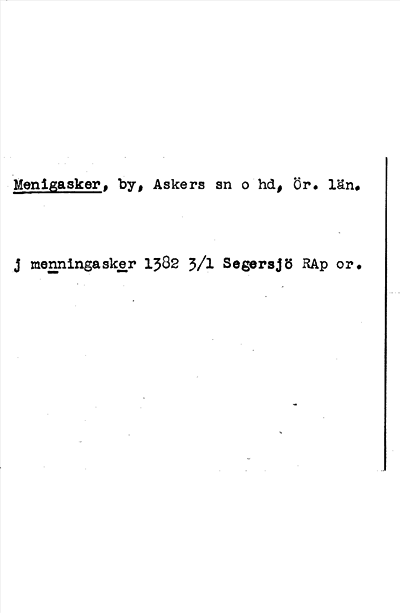 Menigasker, by, Askers sn o hd, Ör. län.

j menningasker 1382 3/1 Segersjö RAp or.